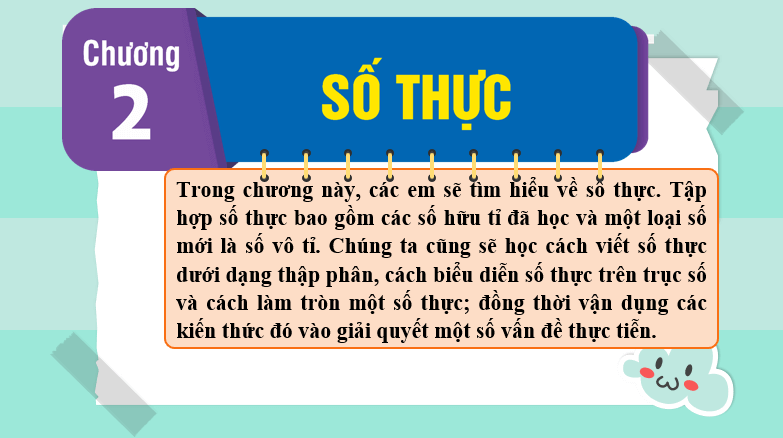 Chương 2

SỐ THỰC

Trong chương này, các em sẽ tìm hiểu về số thực. Tập hợp số thực bao gồm các số hữu tỉ đã học và một loại số mới là số vô tỉ. Chúng ta cũng sẽ học cách viết số thực dưới dạng thập phân, cách biểu diễn số thực trên trục số và cách làm tròn một số thực; đồng thời vận dụng các kiến thức đó vào giải quyết một số vấn đề thực tiễn.